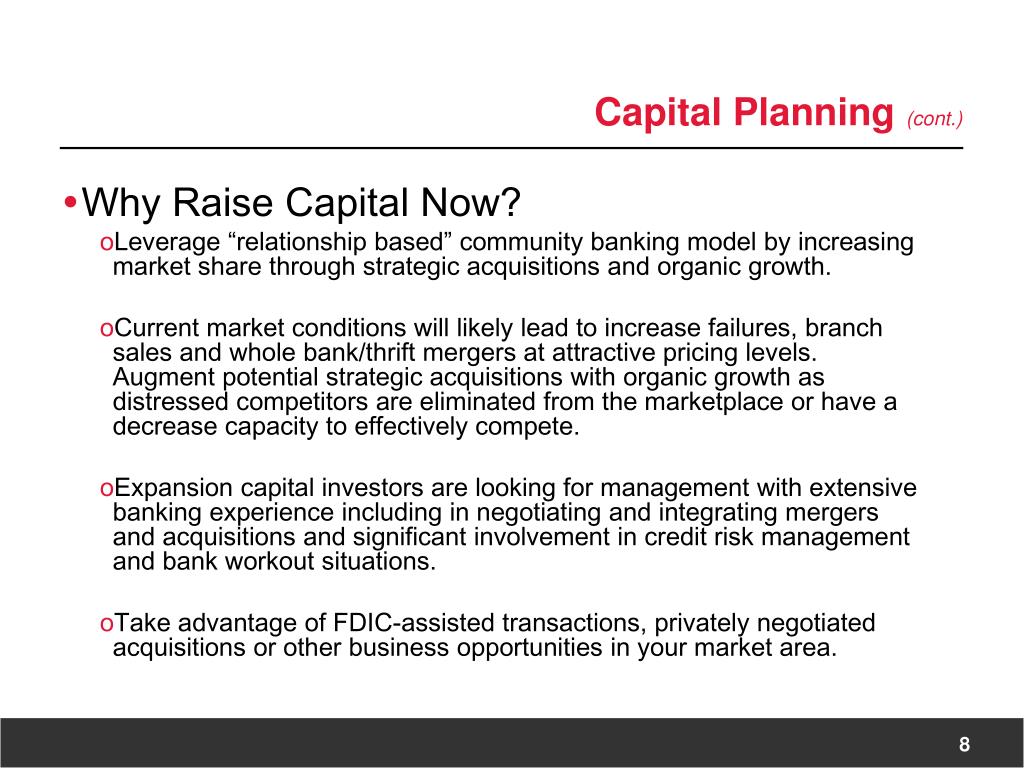 Capital Planning (cont.)

• Why Raise Capital Now?

o Leverage “relationship based” community banking model by increasing market share through strategic acquisitions and organic growth.

o Current market conditions will likely lead to increase failures, branch sales and whole bank/thrift mergers at attractive pricing levels. Augment potential strategic acquisitions with organic growth as distressed competitors are eliminated from the marketplace or have a decrease capacity to effectively compete.

o Expansion capital investors are looking for management with extensive banking experience including in negotiating and integrating mergers and acquisitions and significant involvement in credit risk management and bank workout situations.

o Take advantage of FDIC-assisted transactions, privately negotiated acquisitions or other business opportunities in your market area.

8